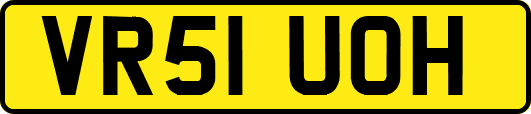 VR51 UOH